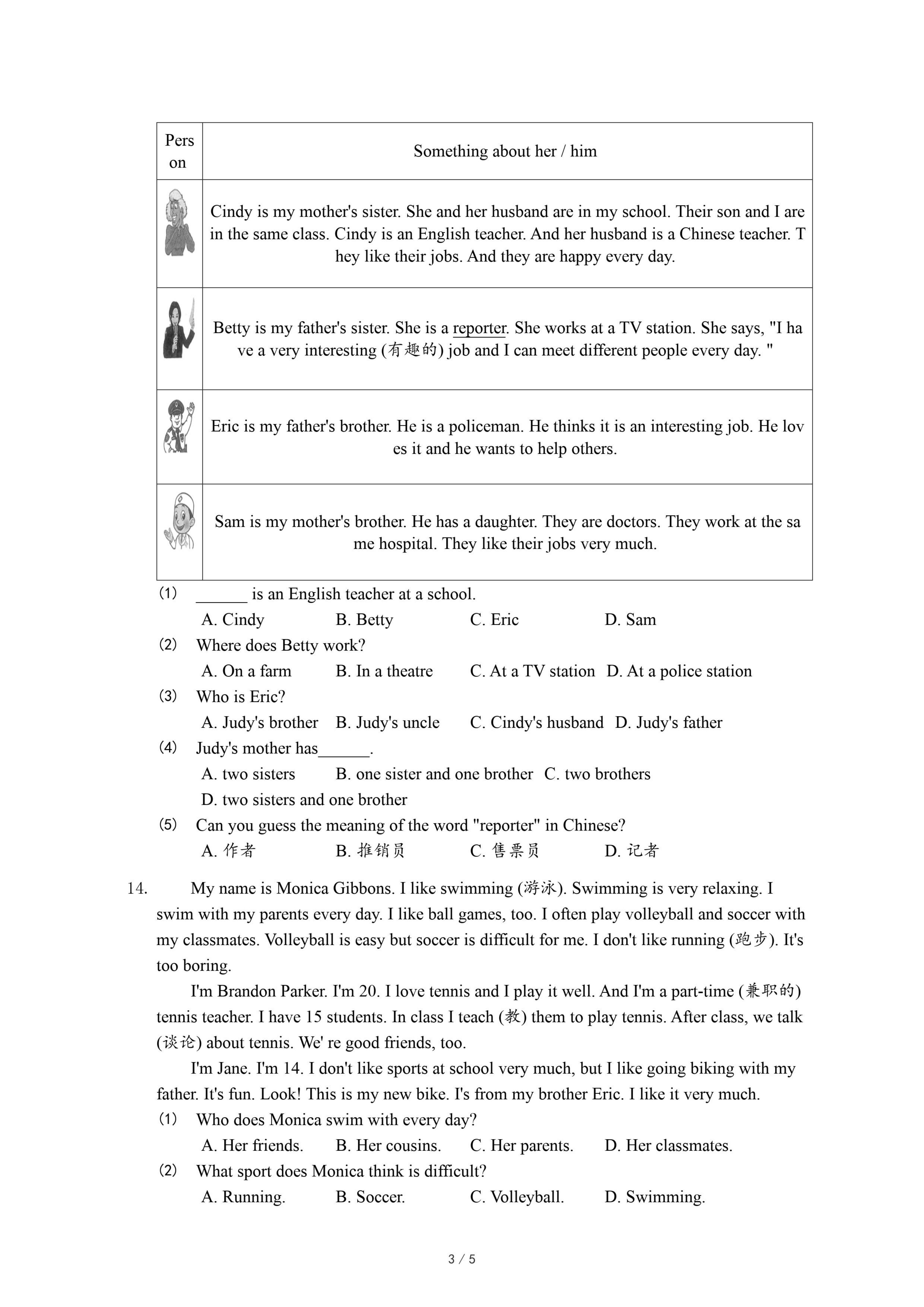 | Person | Something about her / him |
|---|---|
|  | Cindy is my mother's sister. She and her husband are in my school. Their son and I are in the same class. Cindy is an English teacher. And her husband is a Chinese teacher. They like their jobs. And they are happy every day. |
|  | Betty is my father's sister. She is a reporter. She works at a TV station. She says, "I have a very interesting (有趣的) job and I can meet different people every day. " |
|  | Eric is my father's brother. He is a policeman. He thinks it is an interesting job. He loves it and he wants to help others. |
|  | Sam is my mother's brother. He has a daughter. They are doctors. They work at the same hospital. They like their jobs very much. |

(1) ______ is an English teacher at a school.
A. Cindy B. Betty C. Eric D. Sam
(2) Where does Betty work?
A. On a farm B. In a theatre C. At a TV station D. At a police station
(3) Who is Eric?
A. Judy's brother B. Judy's uncle C. Cindy's husband D. Judy's father
(4) Judy's mother has______.
A. two sisters B. one sister and one brother C. two brothers
D. two sisters and one brother
(5) Can you guess the meaning of the word "reporter" in Chinese?
A. 作者 B. 推销员 C. 售票员 D. 记者

14. My name is Monica Gibbons. I like swimming (游泳). Swimming is very relaxing. I swim with my parents every day. I like ball games, too. I often play volleyball and soccer with my classmates. Volleyball is easy but soccer is difficult for me. I don't like running (跑步). It's too boring.

I'm Brandon Parker. I'm 20. I love tennis and I play it well. And I'm a part-time (兼职的) tennis teacher. I have 15 students. In class I teach (教) them to play tennis. After class, we talk (谈论) about tennis. We' re good friends, too.

I'm Jane. I'm 14. I don't like sports at school very much, but I like going biking with my father. It's fun. Look! This is my new bike. I's from my brother Eric. I like it very much.
(1) Who does Monica swim with every day?
A. Her friends. B. Her cousins. C. Her parents. D. Her classmates.
(2) What sport does Monica think is difficult?
A. Running. B. Soccer. C. Volleyball. D. Swimming.

3 / 5